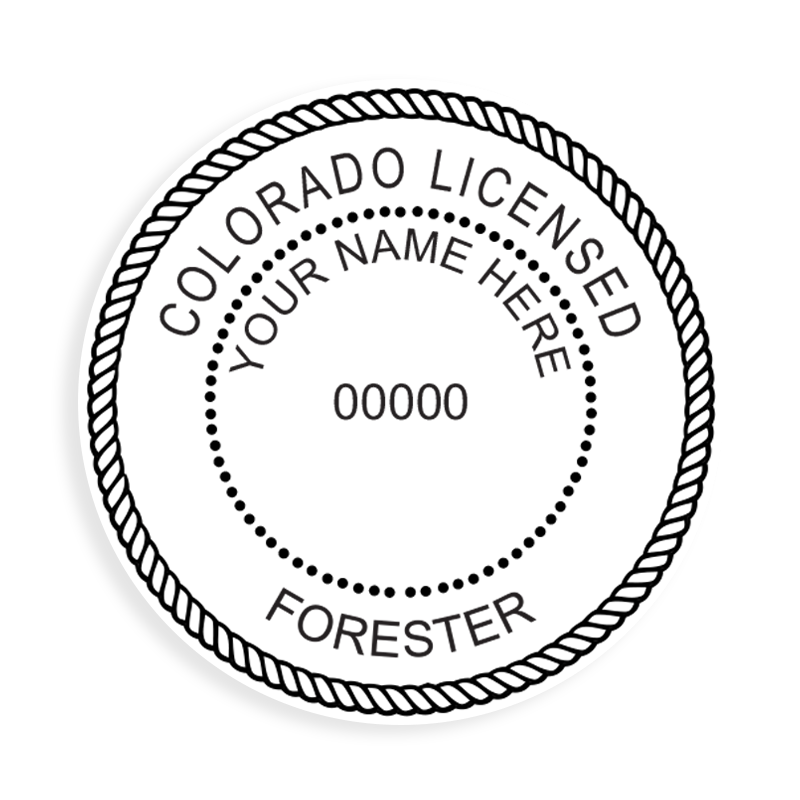 COLORADO LICENSED
YOUR NAME HERE
00000
FORESTER